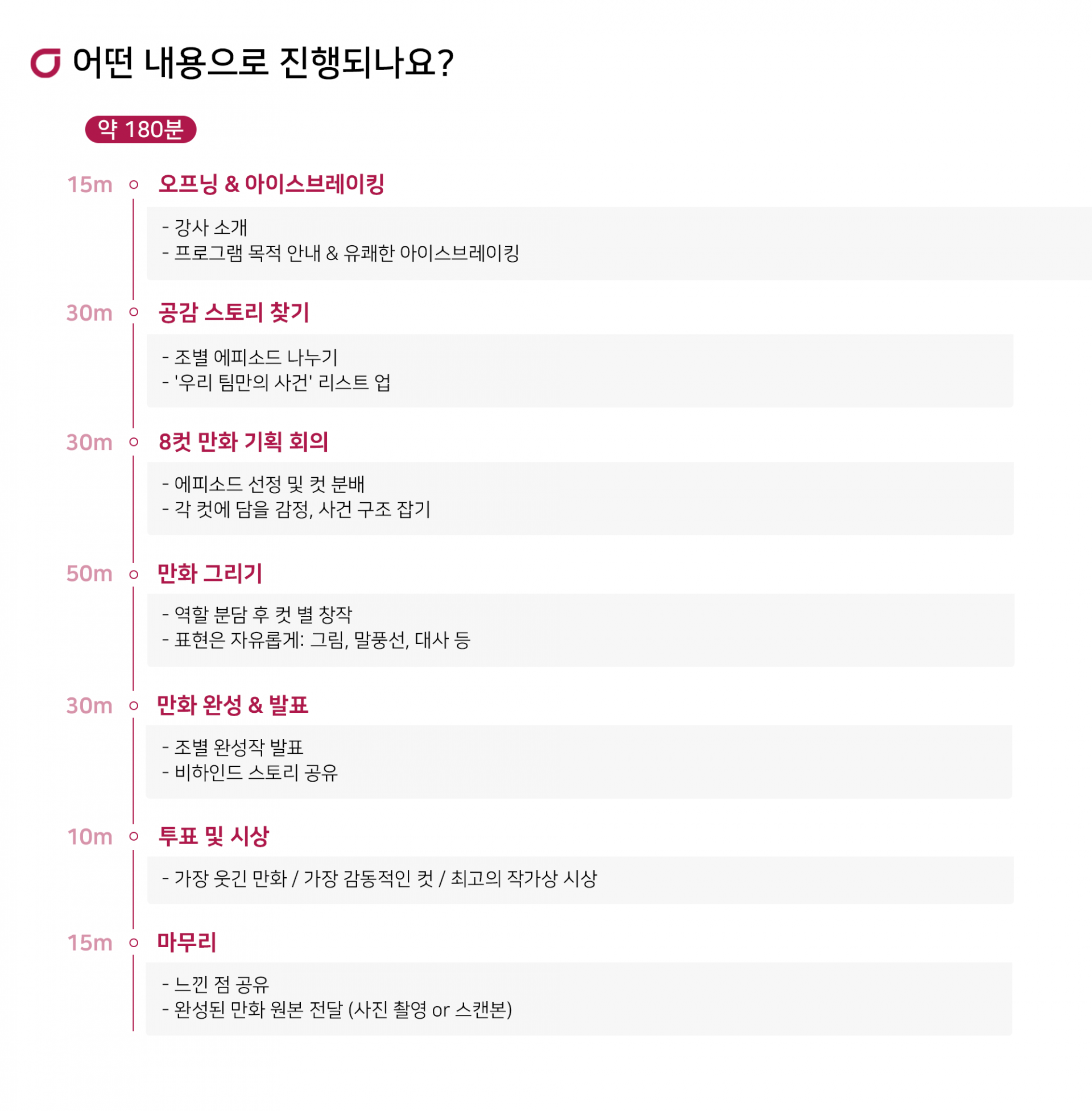 어떤 내용으로 진행되나요?

약 180분

15m 오프닝 & 아이스브레이킹

- 강사 소개
- 프로그램 목적 안내 & 유쾌한 아이스브레이킹

30m 공감 스토리 찾기

- 조별 에피소드 나누기
- '우리 팀만의 사건' 리스트 업

30m 8컷 만화 기획 회의

- 에피소드 선정 및 컷 분배
- 각 컷에 담을 감정, 사건 구조 잡기

50m 만화 그리기

- 역할 분담 후 컷 별 창작
- 표현은 자유롭게: 그림, 말풍선, 대사 등

30m 만화 완성 & 발표

- 조별 완성작 발표
- 비하인드 스토리 공유

10m 투표 및 시상

- 가장 웃긴 만화 / 가장 감동적인 컷 / 최고의 작가상 시상

15m 마무리

- 느낀 점 공유
- 완성된 만화 원본 전달 (사진 촬영 or 스캔본)